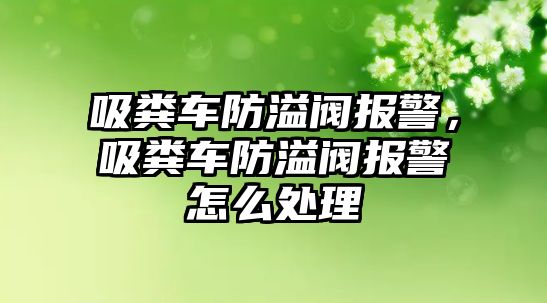 吸粪车防溢阀报警，吸粪车防溢阀报警怎么处理